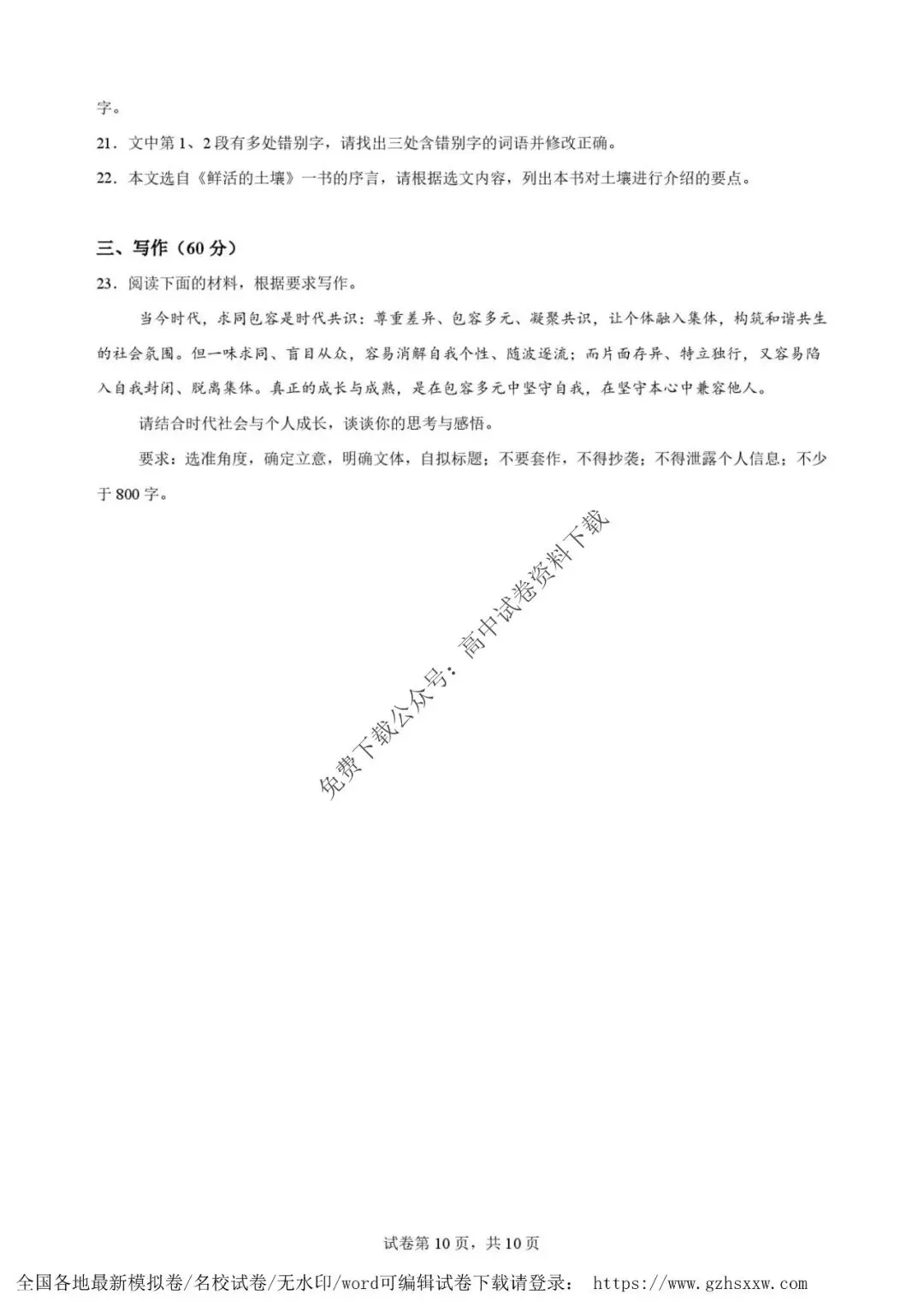 字。

21．文中第1、2段有多处错别字，请找出三处含错别字的词语并修改正确。

22．本文选自《鲜活的土壤》一书的序言，请根据选文内容，列出本书对土壤进行介绍的要点。

三、写作（60分）

23．阅读下面的材料，根据要求写作。

当今时代，求同包容是时代共识：尊重差异、包容多元、凝聚共识，让个体融入集体，构筑和谐共生的社会氛围。但一味求同、盲目从众，容易消解自我个性、随波逐流；而片面存异、特立独行，又容易陷入自我封闭、脱离集体。真正的成长与成熟，是在包容多元中坚守自我，在坚守本心中兼容他人。

请结合时代社会与个人成长，谈谈你的思考与感悟。

要求：选准角度，确定立意，明确文体，自拟标题；不要套作，不得抄袭；不得泄露个人信息；不少于800字。

试卷第10页，共10页

全国各地最新模拟卷/名校试卷/无水印/word可编辑试卷下载请登录： https://www.gzhsxxw.com

免费下载公众号：高中试卷资料下载